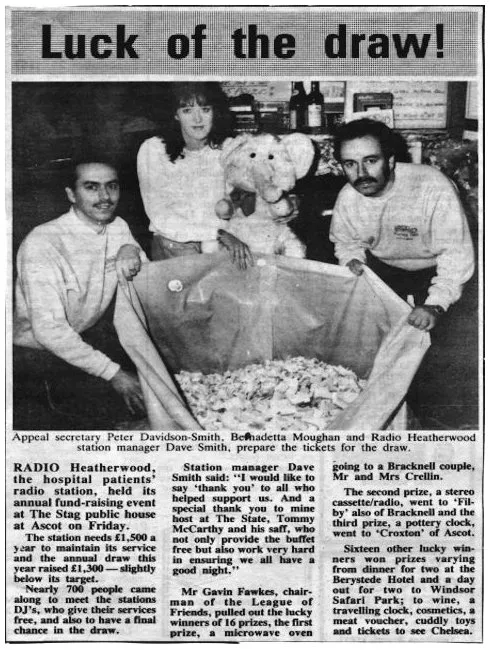 Luck of the draw!

Appeal secretary Peter Davidson-Smith, Bernadetta Moughan and Radio Heatherwood station manager Dave Smith, prepare the tickets for the draw.

RADIO Heatherwood, the hospital patients' radio station, held its annual fund-raising event at The Stag public house at Ascot on Friday.

The station needs £1,500 a year to maintain its service and the annual draw this year raised £1,300 — slightly below its target.

Nearly 700 people came along to meet the stations DJ's, who give their services free, and also to have a final chance in the draw.

Station manager Dave Smith said: "I would like to say 'thank you' to all who helped support us. And a special thank you to mine host at The State, Tommy McCarthy and his saff, who not only provide the buffet free but also work very hard in ensuring we all have a good night."

Mr Gavin Fawkes, chairman of the League of Friends, pulled out the lucky winners of 16 prizes, the first prize, a microwave oven going to a Bracknell couple, Mr and Mrs Crellin.

The second prize, a stereo cassette/radio, went to 'Filby' also of Bracknell and the third prize, a pottery clock, went to 'Croxton' of Ascot.

Sixteen other lucky winners won prizes varying from dinner for two at the Berystede Hotel and a day out for two to Windsor Safari Park; to wine, a travelling clock, cosmetics, a meat voucher, cuddly toys and tickets to see Chelsea.